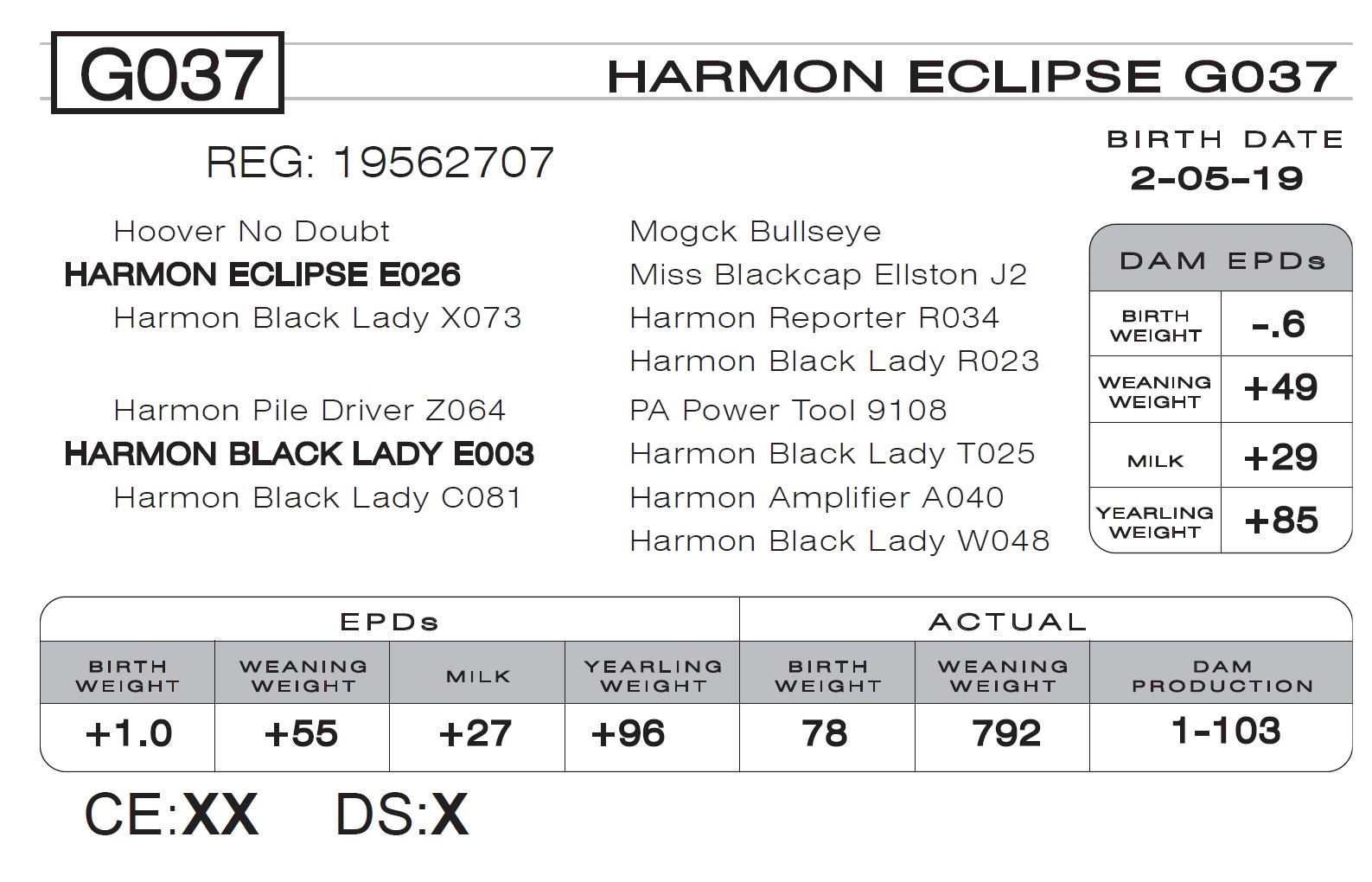 G037

HARMON ECLIPSE G037

REG: 19562707

BIRTH DATE
2-05-19

Hoover No Doubt
HARMON ECLIPSE E026
Harmon Black Lady X073

Harmon Pile Driver Z064
HARMON BLACK LADY E003
Harmon Black Lady C081

Mogck Bullseye
Miss Blackcap Ellston J2
Harmon Reporter R034
Harmon Black Lady R023
PA Power Tool 9108
Harmon Black Lady T025
Harmon Amplifier A040
Harmon Black Lady W048

| DAM EPDs | |
|---|---|
| BIRTH WEIGHT | -.6 |
| WEANING WEIGHT | +49 |
| MILK | +29 |
| YEARLING WEIGHT | +85 |

| EPDs | | | | ACTUAL | | |
|---|---|---|---|---|---|---|
| BIRTH WEIGHT | WEANING WEIGHT | MILK | YEARLING WEIGHT | BIRTH WEIGHT | WEANING WEIGHT | DAM PRODUCTION |
| +1.0 | +55 | +27 | +96 | 78 | 792 | 1-103 |

CE:XX DS:X